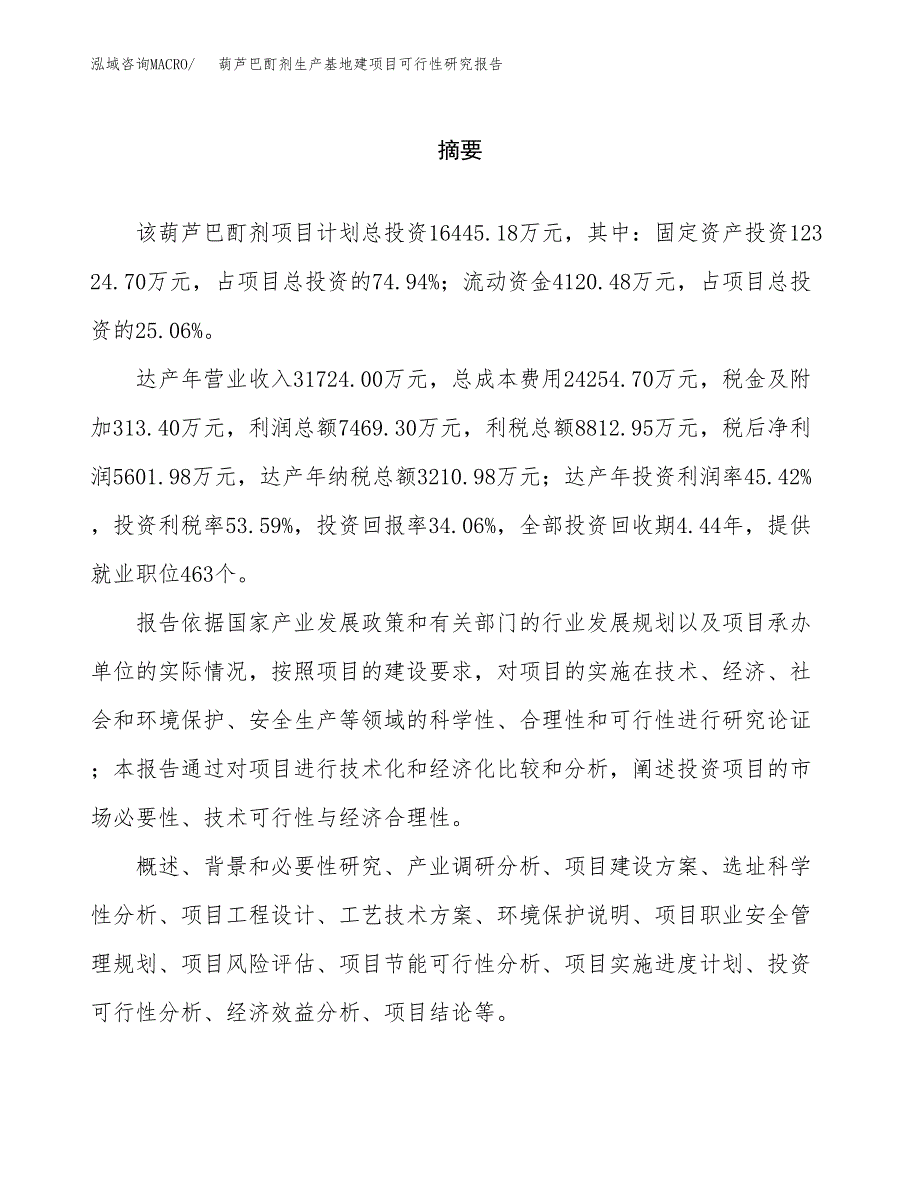 泓域咨询MACRO/　葫芦巴酊剂生产基地建项目可行性研究报告

摘要

该葫芦巴酊剂项目计划总投资16445.18万元，其中：固定资产投资12324.70万元，占项目总投资的74.94%；流动资金4120.48万元，占项目总投资的25.06%。

达产年营业收入31724.00万元，总成本费用24254.70万元，税金及附加313.40万元，利润总额7469.30万元，利税总额8812.95万元，税后净利润5601.98万元，达产年纳税总额3210.98万元；达产年投资利润率45.42%，投资利税率53.59%，投资回报率34.06%，全部投资回收期4.44年，提供就业职位463个。

报告依据国家产业发展政策和有关部门的行业发展规划以及项目承办单位的实际情况，按照项目的建设要求，对项目的实施在技术、经济、社会和环境保护、安全生产等领域的科学性、合理性和可行性进行研究论证；本报告通过对项目进行技术化和经济化比较和分析，阐述投资项目的市场必要性、技术可行性与经济合理性。

概述、背景和必要性研究、产业调研分析、项目建设方案、选址科学性分析、项目工程设计、工艺技术方案、环境保护说明、项目职业安全管理规划、项目风险评估、项目节能可行性分析、项目实施进度计划、投资可行性分析、经济效益分析、项目结论等。